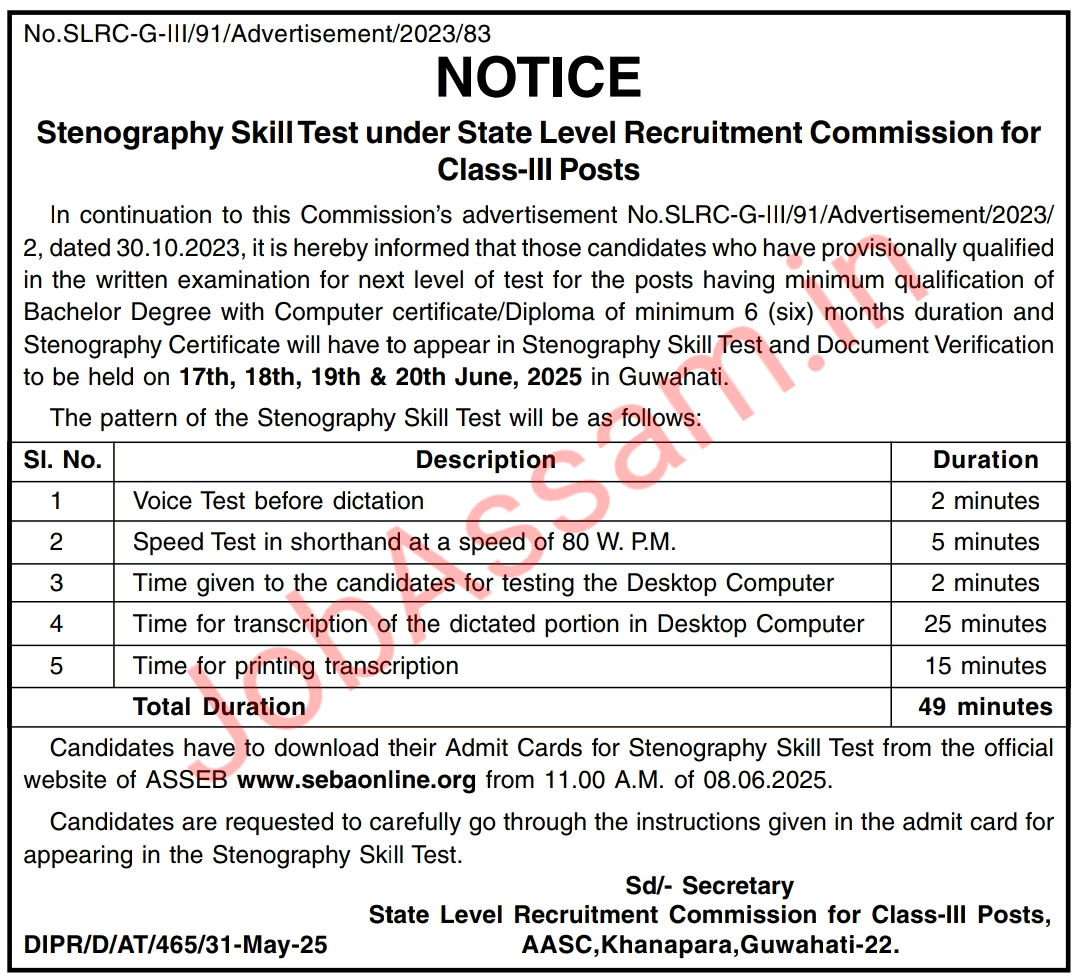 No.SLRC-G-III/91/Advertisement/2023/83

NOTICE

Stenography Skill Test under State Level Recruitment Commission for Class-III Posts

In continuation to this Commission's advertisement No.SLRC-G-III/91/Advertisement/2023/2, dated 30.10.2023, it is hereby informed that those candidates who have provisionally qualified in the written examination for next level of test for the posts having minimum qualification of Bachelor Degree with Computer certificate/Diploma of minimum 6 (six) months duration and Stenography Certificate will have to appear in Stenography Skill Test and Document Verification to be held on 17th, 18th, 19th & 20th June, 2025 in Guwahati.

The pattern of the Stenography Skill Test will be as follows:

| Sl. No. | Description | Duration |
|---|---|---|
| 1 | Voice Test before dictation | 2 minutes |
| 2 | Speed Test in shorthand at a speed of 80 W. P.M. | 5 minutes |
| 3 | Time given to the candidates for testing the Desktop Computer | 2 minutes |
| 4 | Time for transcription of the dictated portion in Desktop Computer | 25 minutes |
| 5 | Time for printing transcription | 15 minutes |
| | Total Duration | 49 minutes |

Candidates have to download their Admit Cards for Stenography Skill Test from the official website of ASSEB www.sebaonline.org from 11.00 A.M. of 08.06.2025.

Candidates are requested to carefully go through the instructions given in the admit card for appearing in the Stenography Skill Test.

Sd/- Secretary
State Level Recruitment Commission for Class-III Posts,
AASC,Khanapara,Guwahati-22.

DIPR/D/AT/465/31-May-25

JobAssam.in